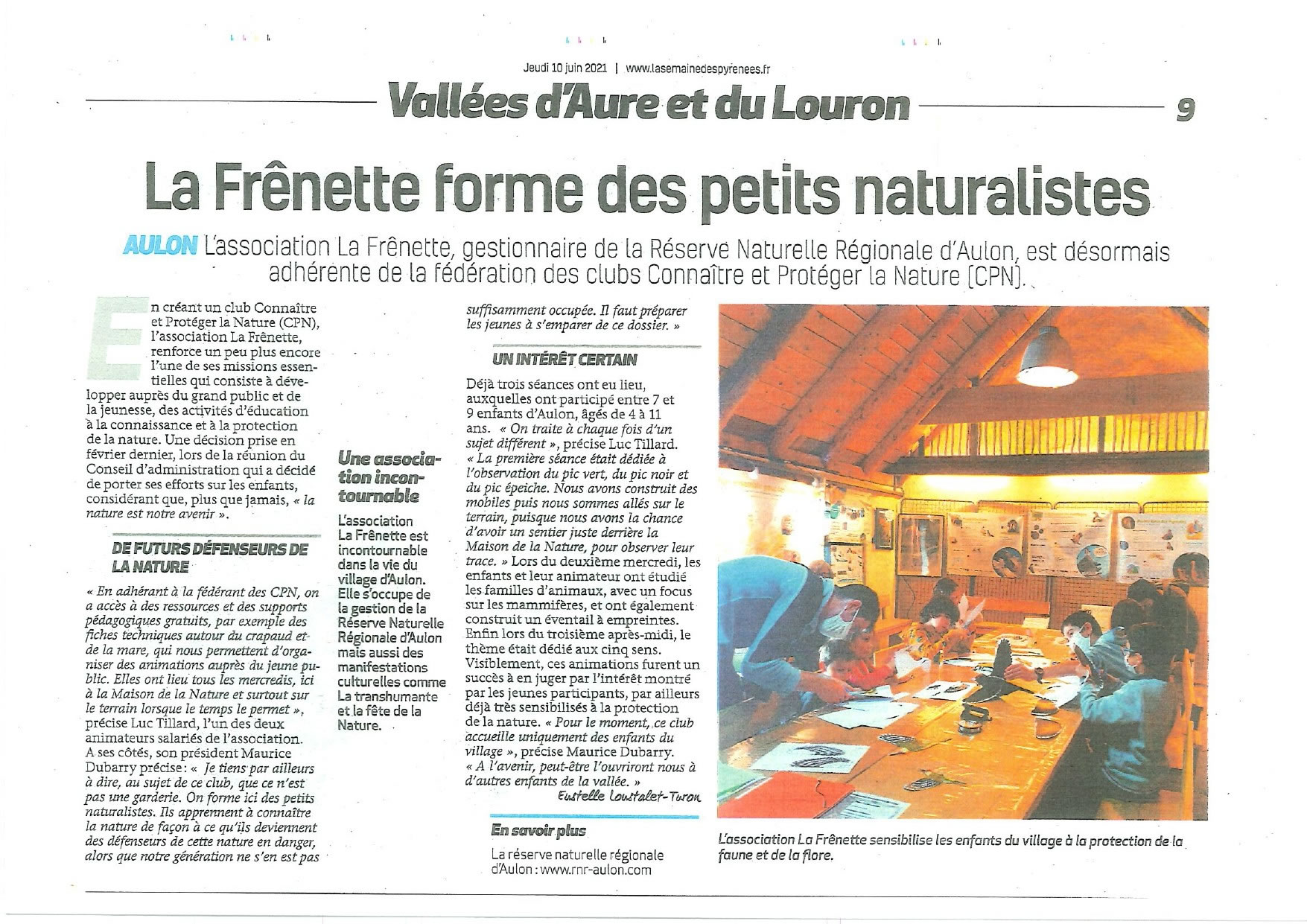 Jeudi 10 juin 2021 | www.lasemainedespyrenees.fr

Vallées d'Aure et du Louron

9

La Frênette forme des petits naturalistes

AULON L'association La Frênette, gestionnaire de la Réserve Naturelle Régionale d'Aulon, est désormais adhérente de la fédération des clubs Connaître et Protéger la Nature (CPN).

En créant un club Connaître et Protéger la Nature (CPN), l'association La Frênette, renforce un peu plus encore l'une de ses missions essentielles qui consiste à développer auprès du grand public et de la jeunesse, des activités d'éducation à la connaissance et à la protection de la nature. Une décision prise en février dernier, lors de la réunion du Conseil d'administration qui a décidé de porter ses efforts sur les enfants, considérant que, plus que jamais, « la nature est notre avenir ».

DE FUTURS DÉFENSEURS DE LA NATURE

« En adhérant à la fédérant des CPN, on a accès à des ressources et des supports pédagogiques gratuits, par exemple des fiches techniques autour du crapaud et de la mare, qui nous permettent d'organiser des animations auprès du jeune public. Elles ont lieu tous les mercredis, ici à la Maison de la Nature et surtout sur le terrain lorsque le temps le permet », précise Luc Tillard, l'un des deux animateurs salariés de l'association. A ses côtés, son président Maurice Dubarry précise : « Je tiens par ailleurs à dire, au sujet de ce club, que ce n'est pas une garderie. On forme ici des petits naturalistes. Ils apprennent à connaître la nature de façon à ce qu'ils deviennent des défenseurs de cette nature en danger, alors que notre génération ne s'en est pas

Une association incontournable

L'association La Frênette est incontournable dans la vie du village d'Aulon. Elle s'occupe de la gestion de la Réserve Naturelle Régionale d'Aulon mais aussi des manifestations culturelles comme La transhumante et la fête de la Nature.

suffisamment occupée. Il faut préparer les jeunes à s'emparer de ce dossier. »

UN INTÉRÊT CERTAIN

Déjà trois séances ont eu lieu, auxquelles ont participé entre 7 et 9 enfants d'Aulon, âgés de 4 à 11 ans. « On traite à chaque fois d'un sujet différent », précise Luc Tillard. « La première séance était dédiée à l'observation du pic vert, du pic noir et du pic épeiche. Nous avons construit des mobiles puis nous sommes allés sur le terrain, puisque nous avons la chance d'avoir un sentier juste derrière la Maison de la Nature, pour observer leur trace. » Lors du deuxième mercredi, les enfants et leur animateur ont étudié les familles d'animaux, avec un focus sur les mammifères, et ont également construit un éventail à empreintes. Enfin lors du troisième après-midi, le thème était dédié aux cinq sens. Visiblement, ces animations furent un succès à en juger par l'intérêt montré par les jeunes participants, par ailleurs déjà très sensibilisés à la protection de la nature. « Pour le moment, ce club accueille uniquement des enfants du village », précise Maurice Dubarry. « A l'avenir, peut-être l'ouvriront nous à d'autres enfants de la vallée. »

Eustelle Loustalet-Turon

En savoir plus

La réserve naturelle régionale d'Aulon : www.rnr-aulon.com

L'association La Frênette sensibilise les enfants du village à la protection de la faune et de la flore.